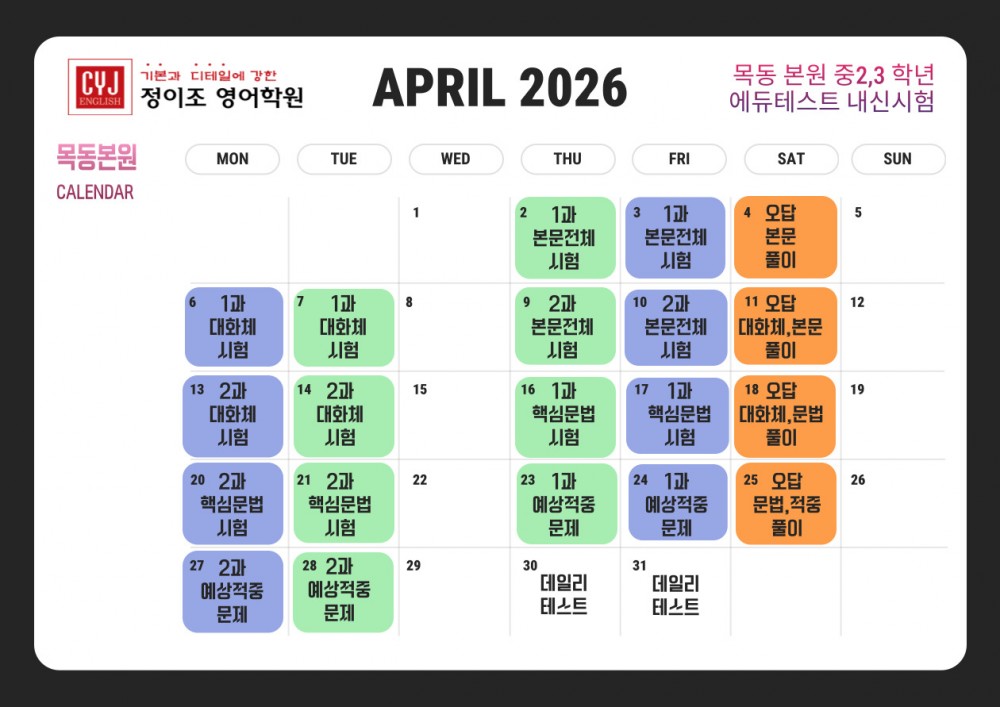 CYJ ENGLISH

기본과 디테일에 강한
정이조 영어학원

APRIL 2026

목동 본원 중2,3 학년
에듀테스트 내신시험

목동본원
CALENDAR

| MON | TUE | WED | THU | FRI | SAT | SUN |
|---|---|---|---|---|---|---|
|  |  | 1 | 2 1과 본문전체 시험 | 3 1과 본문전체 시험 | 4 오답 본문 풀이 | 5 |
| 6 1과 대화체 시험 | 7 1과 대화체 시험 | 8 | 9 2과 본문전체 시험 | 10 2과 본문전체 시험 | 11 오답 대화체,본문 풀이 | 12 |
| 13 2과 대화체 시험 | 14 2과 대화체 시험 | 15 | 16 1과 핵심문법 시험 | 17 1과 핵심문법 시험 | 18 오답 대화체,문법 풀이 | 19 |
| 20 2과 핵심문법 시험 | 21 2과 핵심문법 시험 | 22 | 23 1과 예상적중 문제 | 24 1과 예상적중 문제 | 25 오답 문법,적중 풀이 | 26 |
| 27 2과 예상적중 문제 | 28 2과 예상적중 문제 | 29 | 30 데일리 테스트 | 31 데일리 테스트 |  |  |